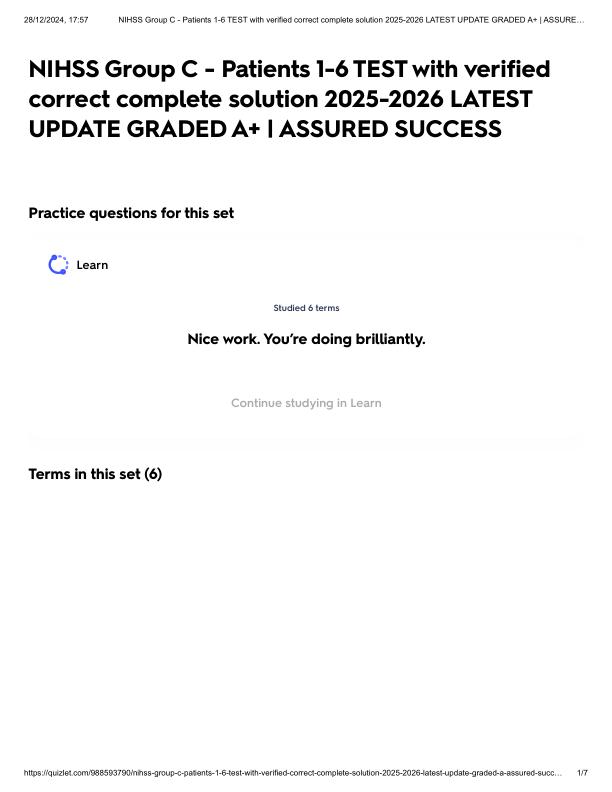 28/12/2024, 17:57 NIHSS Group C - Patients 1-6 TEST with verified correct complete solution 2025-2026 LATEST UPDATE GRADED A+ | ASSURE...

NIHSS Group C - Patients 1-6 TEST with verified correct complete solution 2025-2026 LATEST UPDATE GRADED A+ | ASSURED SUCCESS

Practice questions for this set

Learn

Studied 6 terms

Nice work. You're doing brilliantly.

Continue studying in Learn

Terms in this set (6)

https://quizlet.com/988593790/nihss-group-c-patients-1-6-test-with-verified-correct-complete-solution-2025-2026-latest-update-graded-a-assured-succ... 1/7